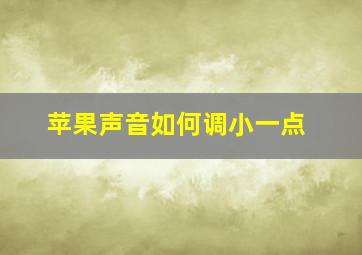 苹果声音如何调小一点